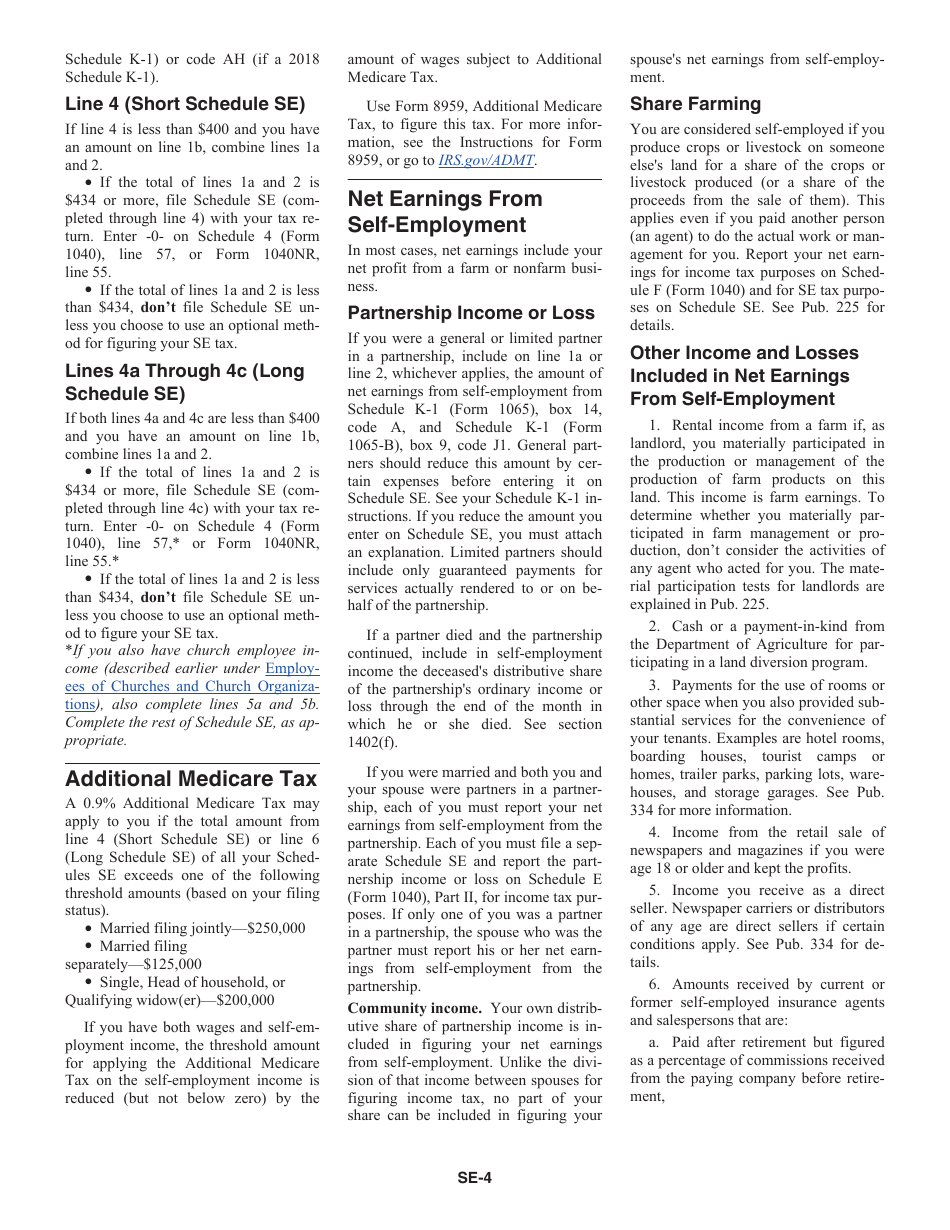 Schedule K-1) or code AH (if a 2018 Schedule K-1).

Line 4 (Short Schedule SE)

If line 4 is less than $400 and you have an amount on line 1b, combine lines 1a and 2.

• If the total of lines 1a and 2 is $434 or more, file Schedule SE (completed through line 4) with your tax return. Enter -0- on Schedule 4 (Form 1040), line 57, or Form 1040NR, line 55.

• If the total of lines 1a and 2 is less than $434, don't file Schedule SE unless you choose to use an optional method for figuring your SE tax.

Lines 4a Through 4c (Long Schedule SE)

If both lines 4a and 4c are less than $400 and you have an amount on line 1b, combine lines 1a and 2.

• If the total of lines 1a and 2 is $434 or more, file Schedule SE (completed through line 4c) with your tax return. Enter -0- on Schedule 4 (Form 1040), line 57,* or Form 1040NR, line 55.*

• If the total of lines 1a and 2 is less than $434, don't file Schedule SE unless you choose to use an optional method to figure your SE tax.

*If you also have church employee income (described earlier under Employees of Churches and Church Organizations), also complete lines 5a and 5b. Complete the rest of Schedule SE, as appropriate.

Additional Medicare Tax

A 0.9% Additional Medicare Tax may apply to you if the total amount from line 4 (Short Schedule SE) or line 6 (Long Schedule SE) of all your Schedules SE exceeds one of the following threshold amounts (based on your filing status).

• Married filing jointly—$250,000
• Married filing separately—$125,000
• Single, Head of household, or Qualifying widow(er)—$200,000

If you have both wages and self-employment income, the threshold amount for applying the Additional Medicare Tax on the self-employment income is reduced (but not below zero) by the amount of wages subject to Additional Medicare Tax.

Use Form 8959, Additional Medicare Tax, to figure this tax. For more information, see the Instructions for Form 8959, or go to IRS.gov/ADMT.

Net Earnings From Self-Employment

In most cases, net earnings include your net profit from a farm or nonfarm business.

Partnership Income or Loss

If you were a general or limited partner in a partnership, include on line 1a or line 2, whichever applies, the amount of net earnings from self-employment from Schedule K-1 (Form 1065), box 14, code A, and Schedule K-1 (Form 1065-B), box 9, code J1. General partners should reduce this amount by certain expenses before entering it on Schedule SE. See your Schedule K-1 instructions. If you reduce the amount you enter on Schedule SE, you must attach an explanation. Limited partners should include only guaranteed payments for services actually rendered to or on behalf of the partnership.

If a partner died and the partnership continued, include in self-employment income the deceased's distributive share of the partnership's ordinary income or loss through the end of the month in which he or she died. See section 1402(f).

If you were married and both you and your spouse were partners in a partnership, each of you must report your net earnings from self-employment from the partnership. Each of you must file a separate Schedule SE and report the partnership income or loss on Schedule E (Form 1040), Part II, for income tax purposes. If only one of you was a partner in a partnership, the spouse who was the partner must report his or her net earnings from self-employment from the partnership.

Community income. Your own distributive share of partnership income is included in figuring your net earnings from self-employment. Unlike the division of that income between spouses for figuring income tax, no part of your share can be included in figuring your spouse's net earnings from self-employment.

Share Farming

You are considered self-employed if you produce crops or livestock on someone else's land for a share of the crops or livestock produced (or a share of the proceeds from the sale of them). This applies even if you paid another person (an agent) to do the actual work or management for you. Report your net earnings for income tax purposes on Schedule F (Form 1040) and for SE tax purposes on Schedule SE. See Pub. 225 for details.

Other Income and Losses Included in Net Earnings From Self-Employment

1. Rental income from a farm if, as landlord, you materially participated in the production or management of the production of farm products on this land. This income is farm earnings. To determine whether you materially participated in farm management or production, don't consider the activities of any agent who acted for you. The material participation tests for landlords are explained in Pub. 225.

2. Cash or a payment-in-kind from the Department of Agriculture for participating in a land diversion program.

3. Payments for the use of rooms or other space when you also provided substantial services for the convenience of your tenants. Examples are hotel rooms, boarding houses, tourist camps or homes, trailer parks, parking lots, warehouses, and storage garages. See Pub. 334 for more information.

4. Income from the retail sale of newspapers and magazines if you were age 18 or older and kept the profits.

5. Income you receive as a direct seller. Newspaper carriers or distributors of any age are direct sellers if certain conditions apply. See Pub. 334 for details.

6. Amounts received by current or former self-employed insurance agents and salespersons that are:

a. Paid after retirement but figured as a percentage of commissions received from the paying company before retirement,

SE-4